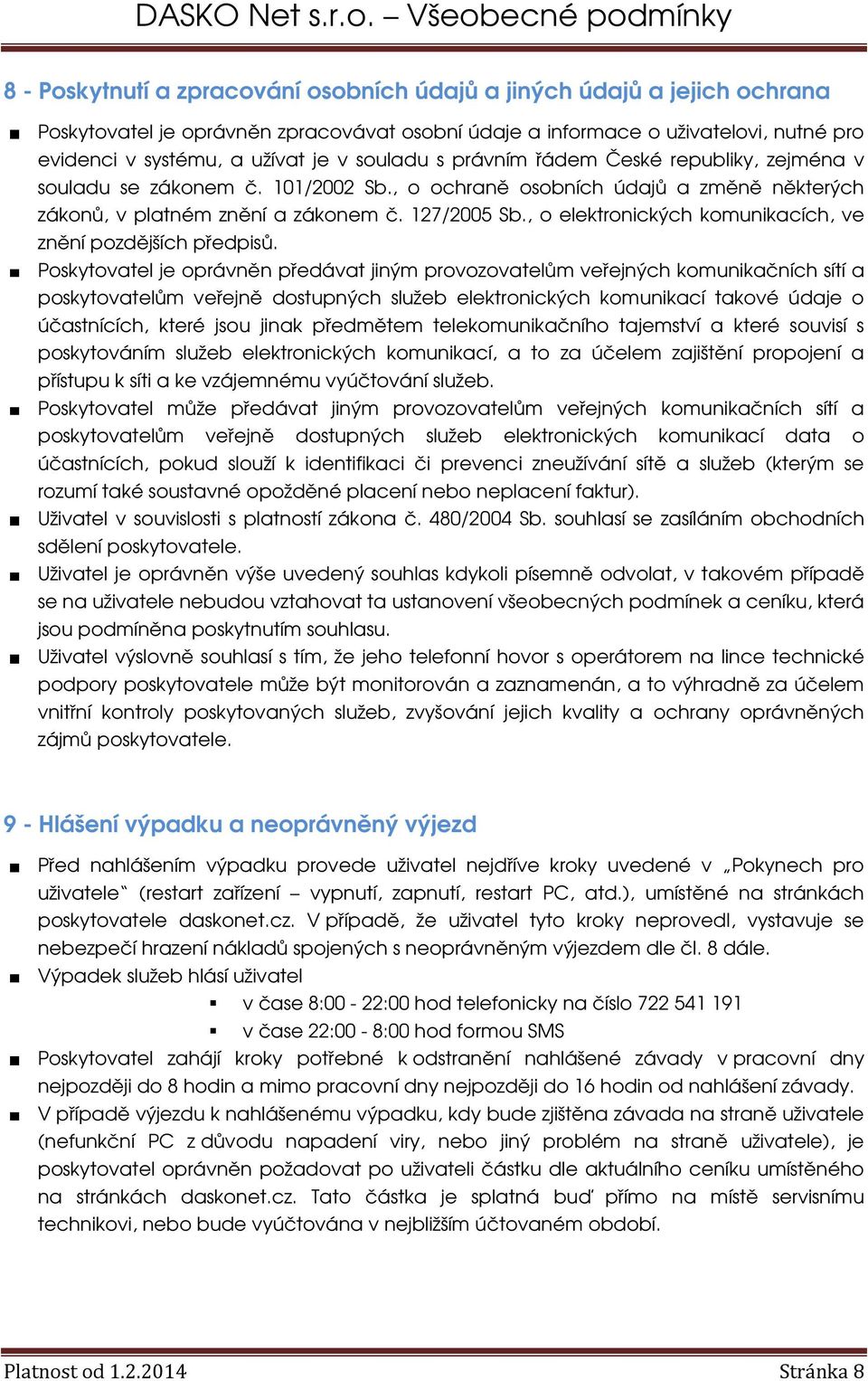 DASKO Net s.r.o. – Všeobecné podmínky

8 - Poskytnutí a zpracování osobních údajů a jiných údajů a jejich ochrana

■ Poskytovatel je oprávněn zpracovávat osobní údaje a informace o uživatelovi, nutné pro evidenci v systému, a užívat je v souladu s právním řádem České republiky, zejména v souladu se zákonem č. 101/2002 Sb., o ochraně osobních údajů a změně některých zákonů, v platném znění a zákonem č. 127/2005 Sb., o elektronických komunikacích, ve znění pozdějších předpisů.
■ Poskytovatel je oprávněn předávat jiným provozovatelům veřejných komunikačních sítí a poskytovatelům veřejně dostupných služeb elektronických komunikací takové údaje o účastnících, které jsou jinak předmětem telekomunikačního tajemství a které souvisí s poskytováním služeb elektronických komunikací, a to za účelem zajištění propojení a přístupu k síti a ke vzájemnému vyúčtování služeb.
■ Poskytovatel může předávat jiným provozovatelům veřejných komunikačních sítí a poskytovatelům veřejně dostupných služeb elektronických komunikací data o účastnících, pokud slouží k identifikaci či prevenci zneužívání sítě a služeb (kterým se rozumí také soustavné opožděné placení nebo neplacení faktur).
■ Uživatel v souvislosti s platností zákona č. 480/2004 Sb. souhlasí se zasíláním obchodních sdělení poskytovatele.
■ Uživatel je oprávněn výše uvedený souhlas kdykoli písemně odvolat, v takovém případě se na uživatele nebudou vztahovat ta ustanovení všeobecných podmínek a ceníku, která jsou podmíněna poskytnutím souhlasu.
■ Uživatel výslovně souhlasí s tím, že jeho telefonní hovor s operátorem na lince technické podpory poskytovatele může být monitorován a zaznamenán, a to výhradně za účelem vnitřní kontroly poskytovaných služeb, zvyšování jejich kvality a ochrany oprávněných zájmů poskytovatele.

9 - Hlášení výpadku a neoprávněný výjezd

■ Před nahlášením výpadku provede uživatel nejdříve kroky uvedené v „Pokynech pro uživatele“ (restart zařízení – vypnutí, zapnutí, restart PC, atd.), umístěné na stránkách poskytovatele daskonet.cz. V případě, že uživatel tyto kroky neprovedl, vystavuje se nebezpečí hrazení nákladů spojených s neoprávněným výjezdem dle čl. 8 dále.
■ Výpadek služeb hlásí uživatel
▪ v čase 8:00 - 22:00 hod telefonicky na číslo 722 541 191
▪ v čase 22:00 - 8:00 hod formou SMS
■ Poskytovatel zahájí kroky potřebné k odstranění nahlášené závady v pracovní dny nejpozději do 8 hodin a mimo pracovní dny nejpozději do 16 hodin od nahlášení závady.
■ V případě výjezdu k nahlášenému výpadku, kdy bude zjištěna závada na straně uživatele (nefunkční PC z důvodu napadení viry, nebo jiný problém na straně uživatele), je poskytovatel oprávněn požadovat po uživateli částku dle aktuálního ceníku umístěného na stránkách daskonet.cz. Tato částka je splatná buď přímo na místě servisnímu technikovi, nebo bude vyúčtována v nejbližším účtovaném období.

Platnost od 1.2.2014 Stránka 8